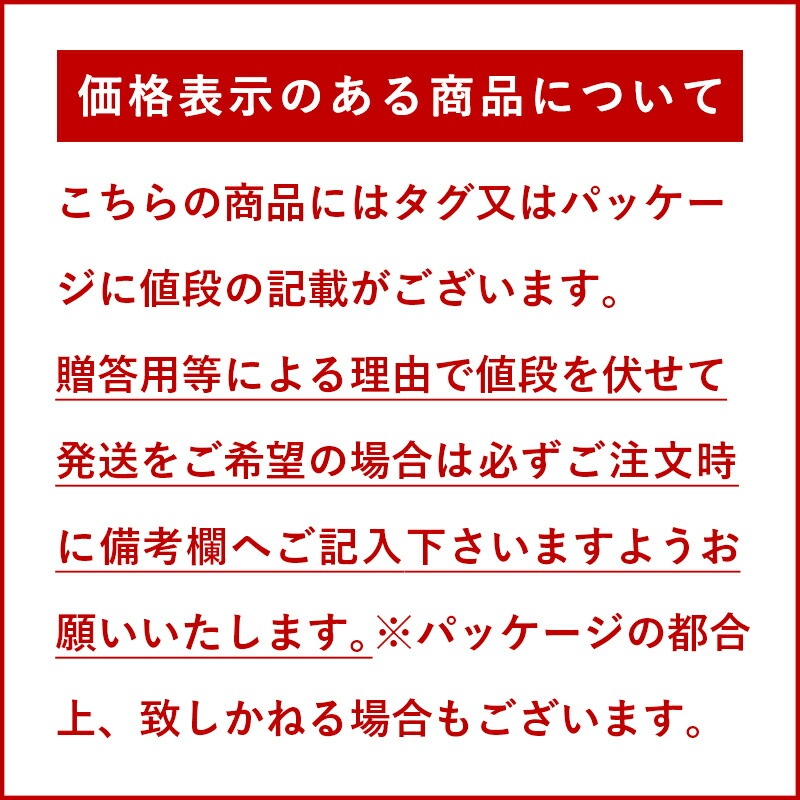 価格表示のある商品について

こちらの商品にはタグ又はパッケージに値段の記載がございます。贈答用等による理由で値段を伏せて発送をご希望の場合は必ずご注文時に備考欄へご記入下さいますようお願いいたします。※パッケージの都合上、致しかねる場合もございます。